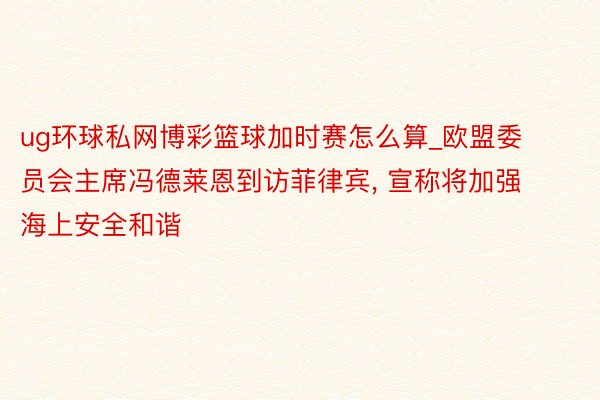 ug环球私网博彩篮球加时赛怎么算_欧盟委员会主席冯德莱恩到访菲律宾, 宣称将加强海上安全和谐